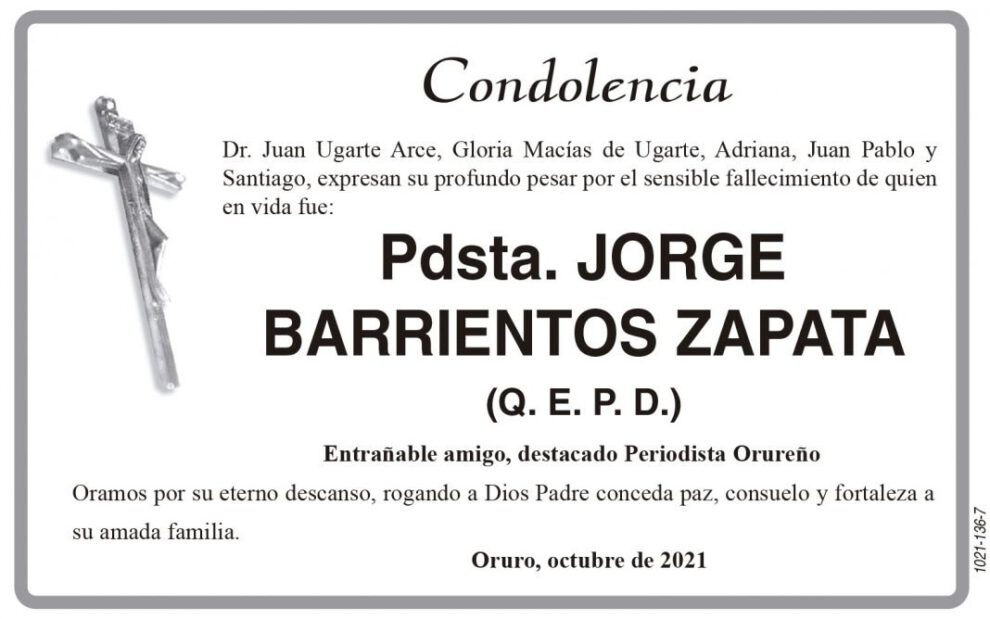 Condolencia

Dr. Juan Ugarte Arce, Gloria Macías de Ugarte, Adriana, Juan Pablo y Santiago, expresan su profundo pesar por el sensible fallecimiento de quien en vida fue:

Pdsta. JORGE
BARRIENTOS ZAPATA
(Q. E. P. D.)

Entrañable amigo, destacado Periodista Orureño

Oramos por su eterno descanso, rogando a Dios Padre conceda paz, consuelo y fortaleza a su amada familia.

Oruro, octubre de 2021

1021-136-7